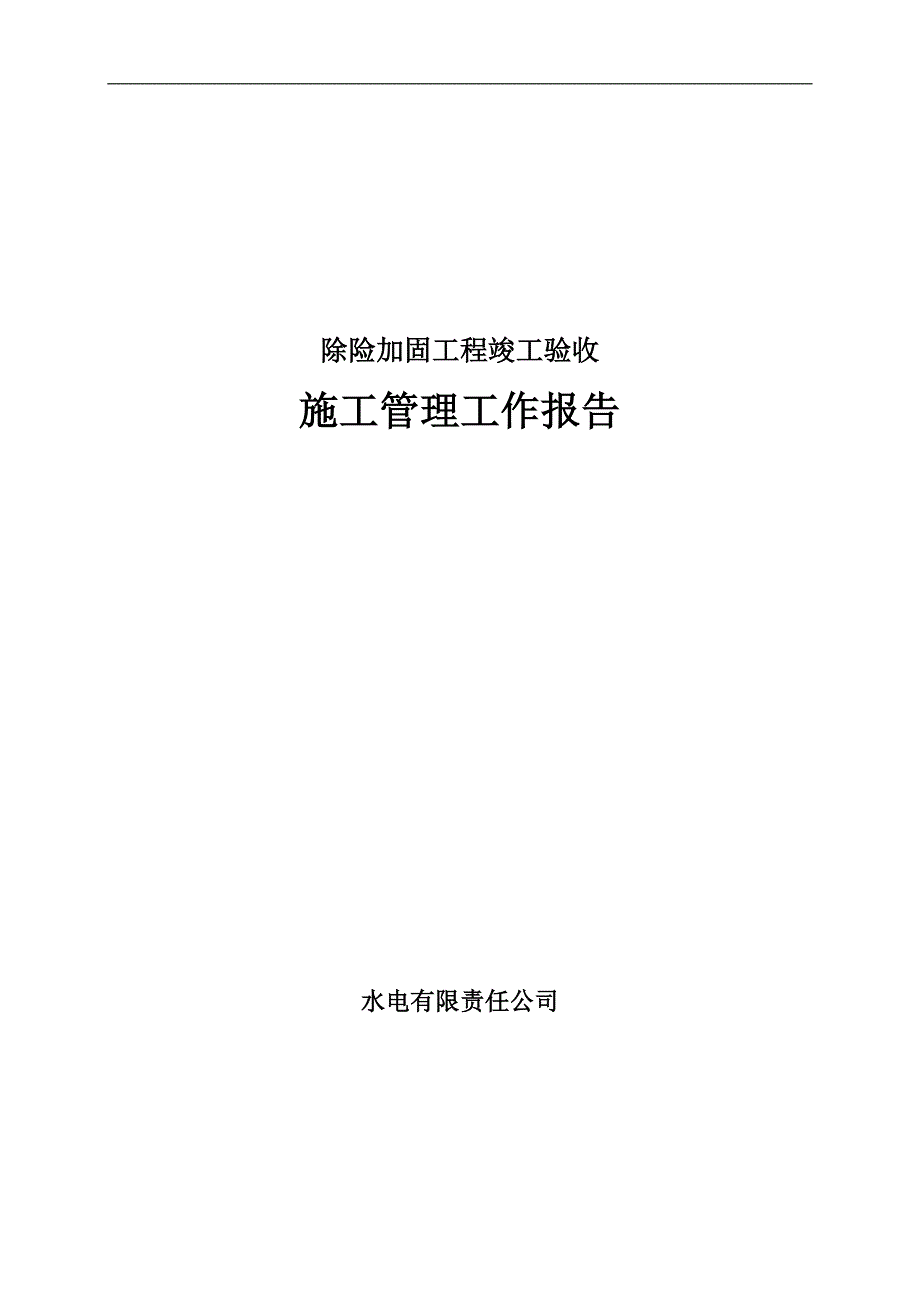 除险加固工程竣工验收

施工管理工作报告

水电有限责任公司